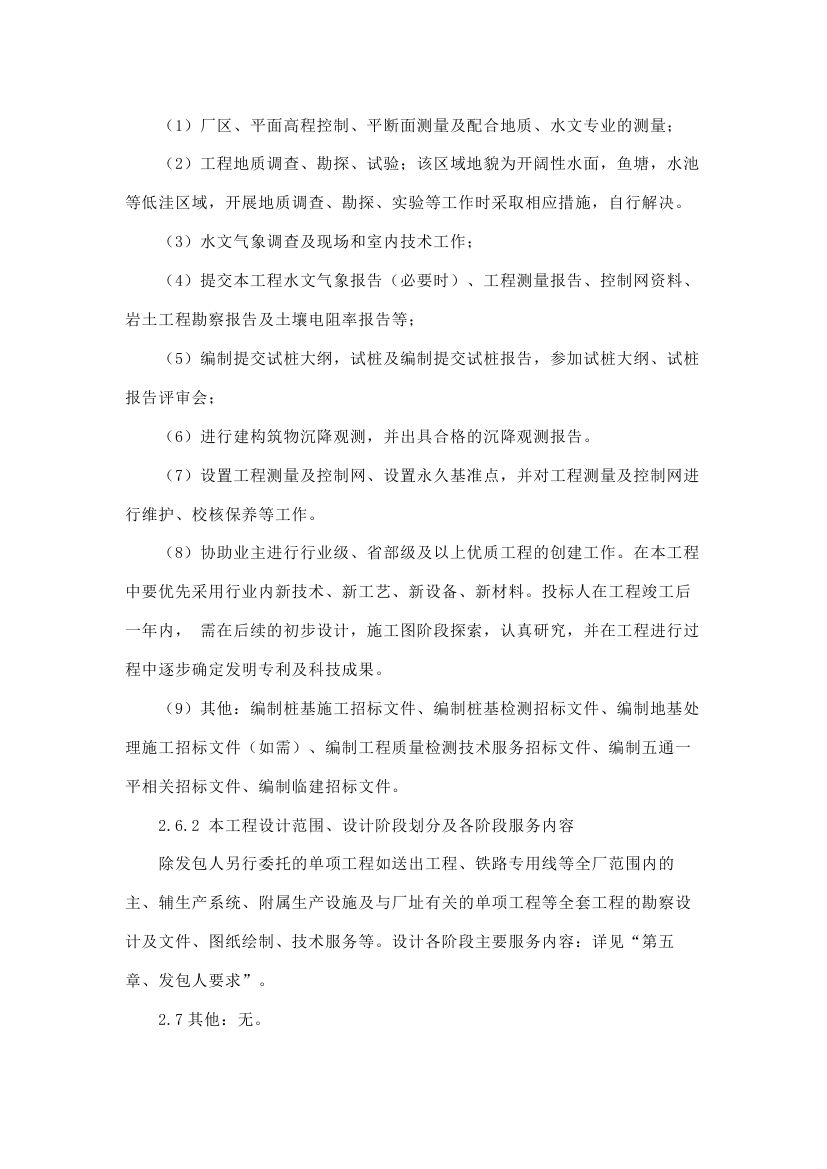 （1）厂区、平面高程控制、平断面测量及配合地质、水文专业的测量；

（2）工程地质调查、勘探、试验；该区域地貌为开阔性水面，鱼塘，水池等低洼区域，开展地质调查、勘探、实验等工作时采取相应措施，自行解决。

（3）水文气象调查及现场和室内技术工作；

（4）提交本工程水文气象报告（必要时）、工程测量报告、控制网资料、岩土工程勘察报告及土壤电阻率报告等；

（5）编制提交试桩大纲，试桩及编制提交试桩报告，参加试桩大纲、试桩报告评审会；

（6）进行建构筑物沉降观测，并出具合格的沉降观测报告。

（7）设置工程测量及控制网、设置永久基准点，并对工程测量及控制网进行维护、校核保养等工作。

（8）协助业主进行行业级、省部级及以上优质工程的创建工作。在本工程中要优先采用行业内新技术、新工艺、新设备、新材料。投标人在工程竣工后一年内， 需在后续的初步设计，施工图阶段探索，认真研究，并在工程进行过程中逐步确定发明专利及科技成果。

（9）其他：编制桩基施工招标文件、编制桩基检测招标文件、编制地基处理施工招标文件（如需）、编制工程质量检测技术服务招标文件、编制五通一平相关招标文件、编制临建招标文件。

2.6.2 本工程设计范围、设计阶段划分及各阶段服务内容

除发包人另行委托的单项工程如送出工程、铁路专用线等全厂范围内的主、辅生产系统、附属生产设施及与厂址有关的单项工程等全套工程的勘察设计及文件、图纸绘制、技术服务等。设计各阶段主要服务内容：详见“第五章、发包人要求”。

2.7 其他：无。